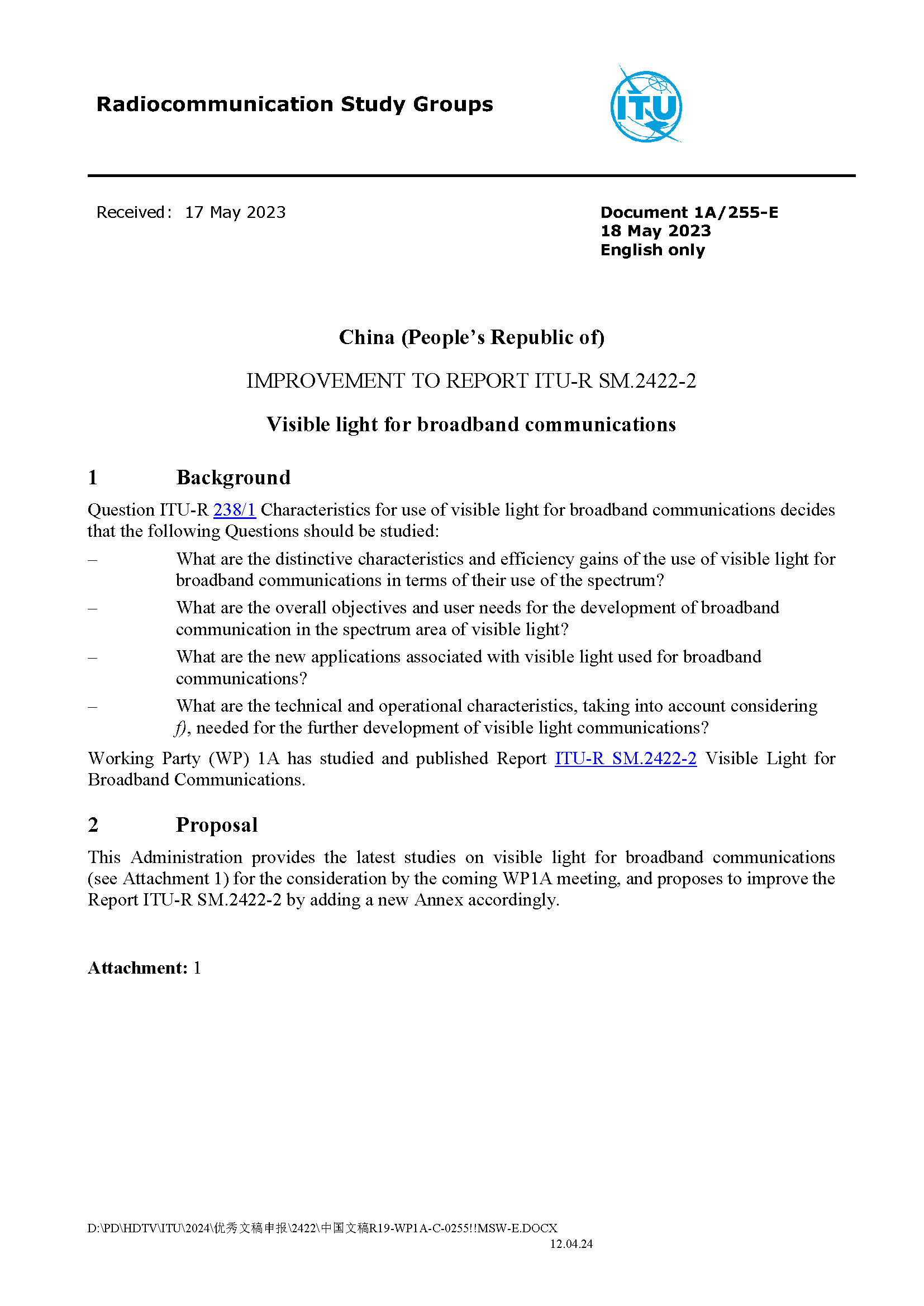 Radiocommunication Study Groups

ITU

Received: 17 May 2023

Document 1A/255-E
18 May 2023
English only

China (People's Republic of)

IMPROVEMENT TO REPORT ITU-R SM.2422-2

Visible light for broadband communications

1 Background

Question ITU-R 238/1 Characteristics for use of visible light for broadband communications decides that the following Questions should be studied:

– What are the distinctive characteristics and efficiency gains of the use of visible light for broadband communications in terms of their use of the spectrum?

– What are the overall objectives and user needs for the development of broadband communication in the spectrum area of visible light?

– What are the new applications associated with visible light used for broadband communications?

– What are the technical and operational characteristics, taking into account considering f), needed for the further development of visible light communications?

Working Party (WP) 1A has studied and published Report ITU-R SM.2422-2 Visible Light for Broadband Communications.

2 Proposal

This Administration provides the latest studies on visible light for broadband communications (see Attachment 1) for the consideration by the coming WP1A meeting, and proposes to improve the Report ITU-R SM.2422-2 by adding a new Annex accordingly.

Attachment: 1

D:\PD\HDTV\ITU\2024\优秀文稿申报\2422\中国文稿R19-WP1A-C-0255!!MSW-E.DOCX
12.04.24